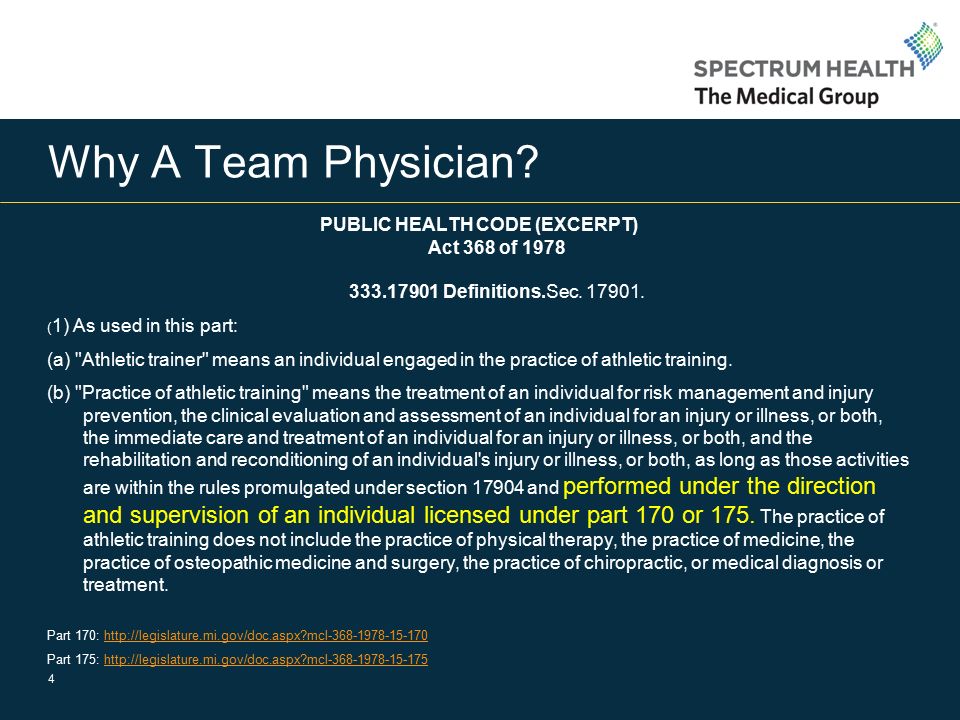 SPECTRUM HEALTH
The Medical Group

Why A Team Physician?

PUBLIC HEALTH CODE (EXCERPT)
Act 368 of 1978

333.17901 Definitions.Sec. 17901.

(1) As used in this part:

(a) "Athletic trainer" means an individual engaged in the practice of athletic training.

(b) "Practice of athletic training" means the treatment of an individual for risk management and injury prevention, the clinical evaluation and assessment of an individual for an injury or illness, or both, the immediate care and treatment of an individual for an injury or illness, or both, and the rehabilitation and reconditioning of an individual's injury or illness, or both, as long as those activities are within the rules promulgated under section 17904 and performed under the direction and supervision of an individual licensed under part 170 or 175. The practice of athletic training does not include the practice of physical therapy, the practice of medicine, the practice of osteopathic medicine and surgery, the practice of chiropractic, or medical diagnosis or treatment.

Part 170: http://legislature.mi.gov/doc.aspx?mcl-368-1978-15-170

Part 175: http://legislature.mi.gov/doc.aspx?mcl-368-1978-15-175

4